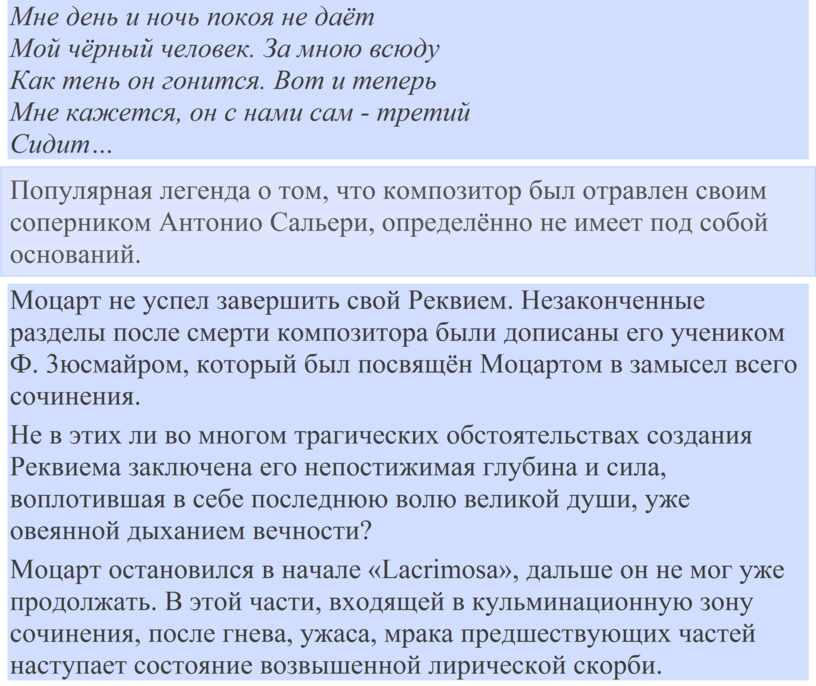 Мне день и ночь покоя не даёт
Мой чёрный человек. За мною всюду
Как тень он гонится. Вот и теперь
Мне кажется, он с нами сам - третий
Сидит…

Популярная легенда о том, что композитор был отравлен своим соперником Антонио Сальери, определённо не имеет под собой оснований.

Моцарт не успел завершить свой Реквием. Незаконченные разделы после смерти композитора были дописаны его учеником Ф. Зюсмайром, который был посвящён Моцартом в замысел всего сочинения.

Не в этих ли во многом трагических обстоятельствах создания Реквиема заключена его непостижимая глубина и сила, воплотившая в себе последнюю волю великой души, уже овеянной дыханием вечности?

Моцарт остановился в начале «Lacrimosa», дальше он не мог уже продолжать. В этой части, входящей в кульминационную зону сочинения, после гнева, ужаса, мрака предшествующих частей наступает состояние возвышенной лирической скорби.